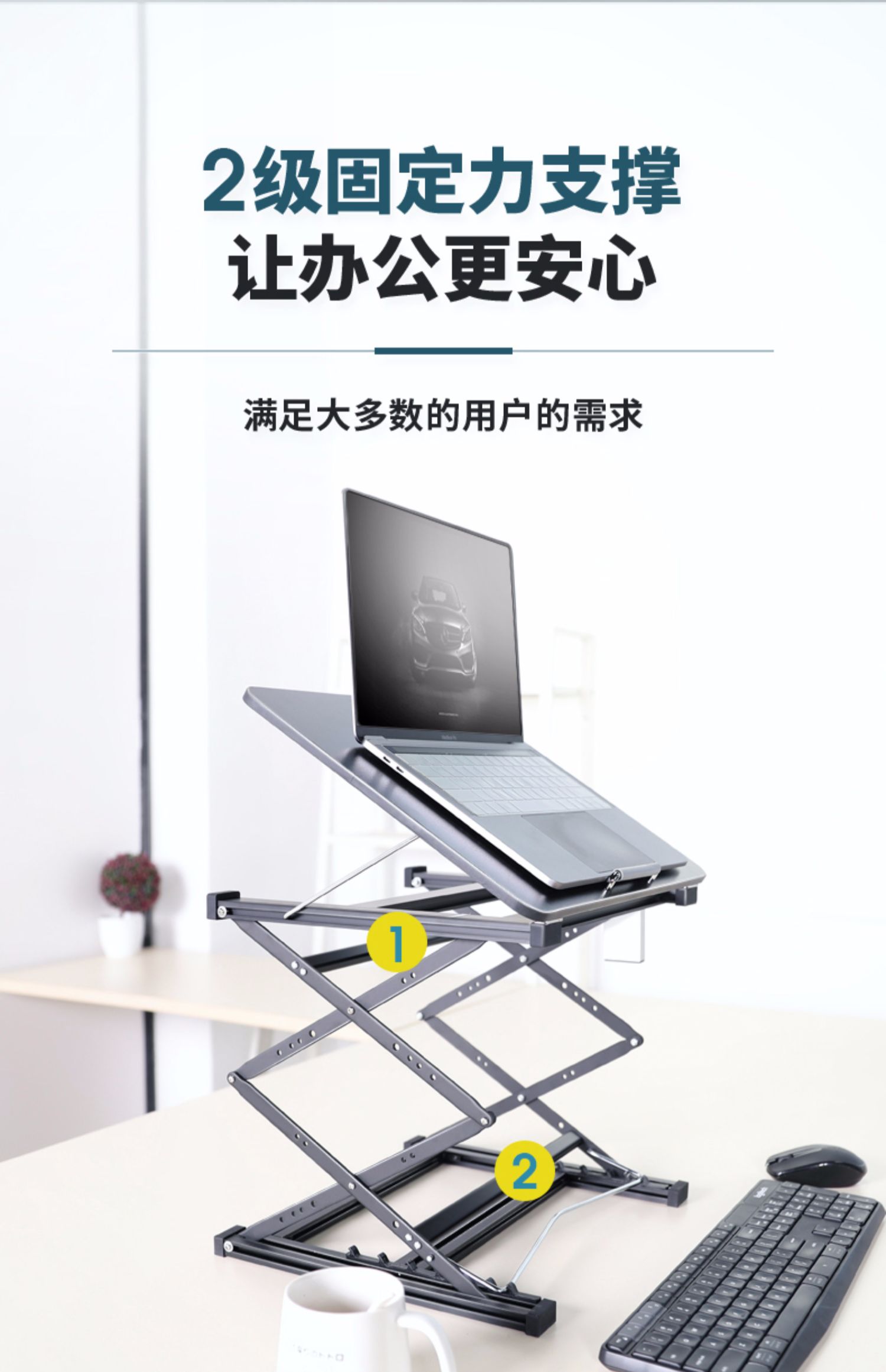 2级固定力支撑
让办公更安心

满足大多数的用户的需求

1

2